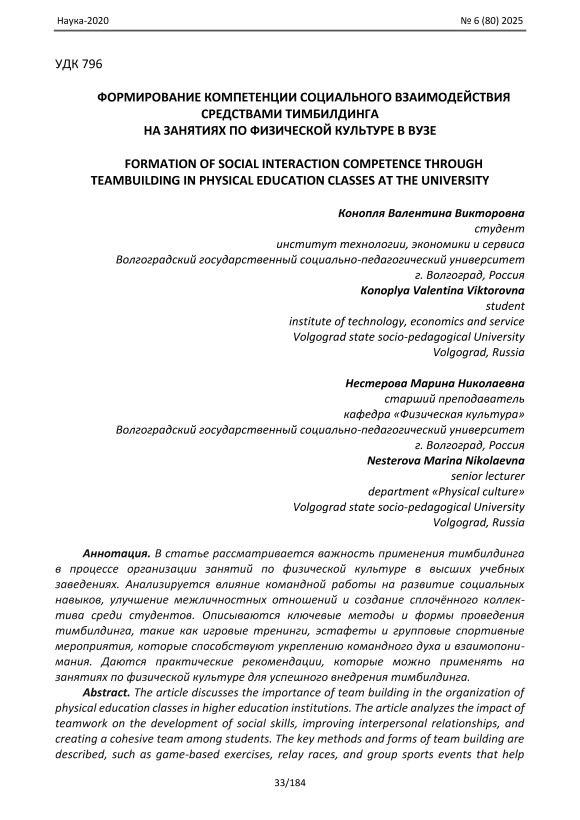 Наука-2020 № 6 (80) 2025

УДК 796

ФОРМИРОВАНИЕ КОМПЕТЕНЦИИ СОЦИАЛЬНОГО ВЗАИМОДЕЙСТВИЯ СРЕДСТВАМИ ТИМБИЛДИНГА НА ЗАНЯТИЯХ ПО ФИЗИЧЕСКОЙ КУЛЬТУРЕ В ВУЗЕ

FORMATION OF SOCIAL INTERACTION COMPETENCE THROUGH TEAMBUILDING IN PHYSICAL EDUCATION CLASSES AT THE UNIVERSITY

Конопля Валентина Викторовна
студент
институт технологии, экономики и сервиса
Волгоградский государственный социально-педагогический университет
г. Волгоград, Россия
Konoplya Valentina Viktorovna
student
institute of technology, economics and service
Volgograd state socio-pedagogical University
Volgograd, Russia

Нестерова Марина Николаевна
старший преподаватель
кафедра «Физическая культура»
Волгоградский государственный социально-педагогический университет
г. Волгоград, Россия
Nesterova Marina Nikolaevna
senior lecturer
department «Physical culture»
Volgograd state socio-pedagogical University
Volgograd, Russia

Аннотация. В статье рассматривается важность применения тимбилдинга в процессе организации занятий по физической культуре в высших учебных заведениях. Анализируется влияние командной работы на развитие социальных навыков, улучшение межличностных отношений и создание сплочённого коллектива среди студентов. Описываются ключевые методы и формы проведения тимбилдинга, такие как игровые тренинги, эстафеты и групповые спортивные мероприятия, которые способствуют укреплению командного духа и взаимопонимания. Даются практические рекомендации, которые можно применять на занятиях по физической культуре для успешного внедрения тимбилдинга.

Abstract. The article discusses the importance of team building in the organization of physical education classes in higher education institutions. The article analyzes the impact of teamwork on the development of social skills, improving interpersonal relationships, and creating a cohesive team among students. The key methods and forms of team building are described, such as game-based exercises, relay races, and group sports events that help

33/184